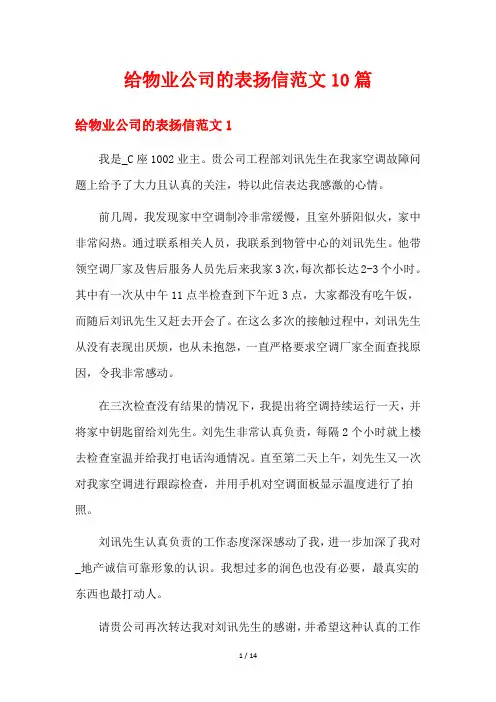 给物业公司的表扬信范文10篇

给物业公司的表扬信范文1

我是_C座1002业主。贵公司工程部刘讯先生在我家空调故障问题上给予了大力且认真的关注，特以此信表达我感激的心情。

前几周，我发现家中空调制冷非常缓慢，且室外骄阳似火，家中非常闷热。通过联系相关人员，我联系到物管中心的刘讯先生。他带领空调厂家及售后服务人员先后来我家3次，每次都长达2-3个小时。其中有一次从中午11点半检查到下午近3点，大家都没有吃午饭，而随后刘讯先生又赶去开会了。在这么多次的接触过程中，刘讯先生从没有表现出厌烦，也从未抱怨，一直严格要求空调厂家全面查找原因，令我非常感动。

在三次检查没有结果的情况下，我提出将空调持续运行一天，并将家中钥匙留给刘先生。刘先生非常认真负责，每隔2个小时就上楼去检查室温并给我打电话沟通情况。直至第二天上午，刘先生又一次对我家空调进行跟踪检查，并用手机对空调面板显示温度进行了拍照。

刘讯先生认真负责的工作态度深深感动了我，进一步加深了我对_地产诚信可靠形象的认识。我想过多的润色也没有必要，最真实的东西也最打动人。

请贵公司再次转达我对刘讯先生的感谢，并希望这种认真的工作

1 / 14